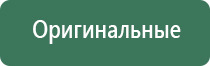 Оригинальные